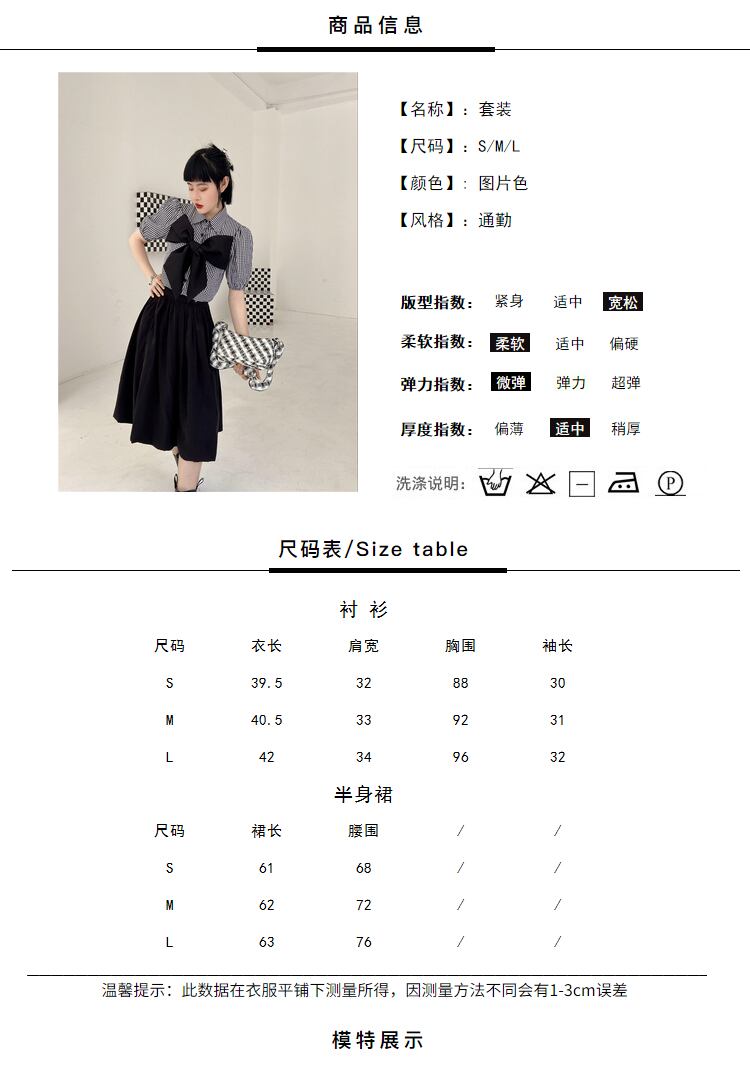 商品信息

【名称】：套装

【尺码】：S/M/L

【颜色】：图片色

【风格】：通勤

版型指数： 紧身 适中 宽松

柔软指数： 柔软 适中 偏硬

弹力指数： 微弹 弹力 超弹

厚度指数： 偏薄 适中 稍厚

洗涤说明：

尺码表/Size table

衬衫

| 尺码 | 衣长 | 肩宽 | 胸围 | 袖长 |
|---|---|---|---|---|
| S | 39.5 | 32 | 88 | 30 |
| M | 40.5 | 33 | 92 | 31 |
| L | 42 | 34 | 96 | 32 |

半身裙

| 尺码 | 裙长 | 腰围 | / | / |
|---|---|---|---|---|
| S | 61 | 68 | / | / |
| M | 62 | 72 | / | / |
| L | 63 | 76 | / | / |

温馨提示：此数据在衣服平铺下测量所得，因测量方法不同会有1-3cm误差

模特展示